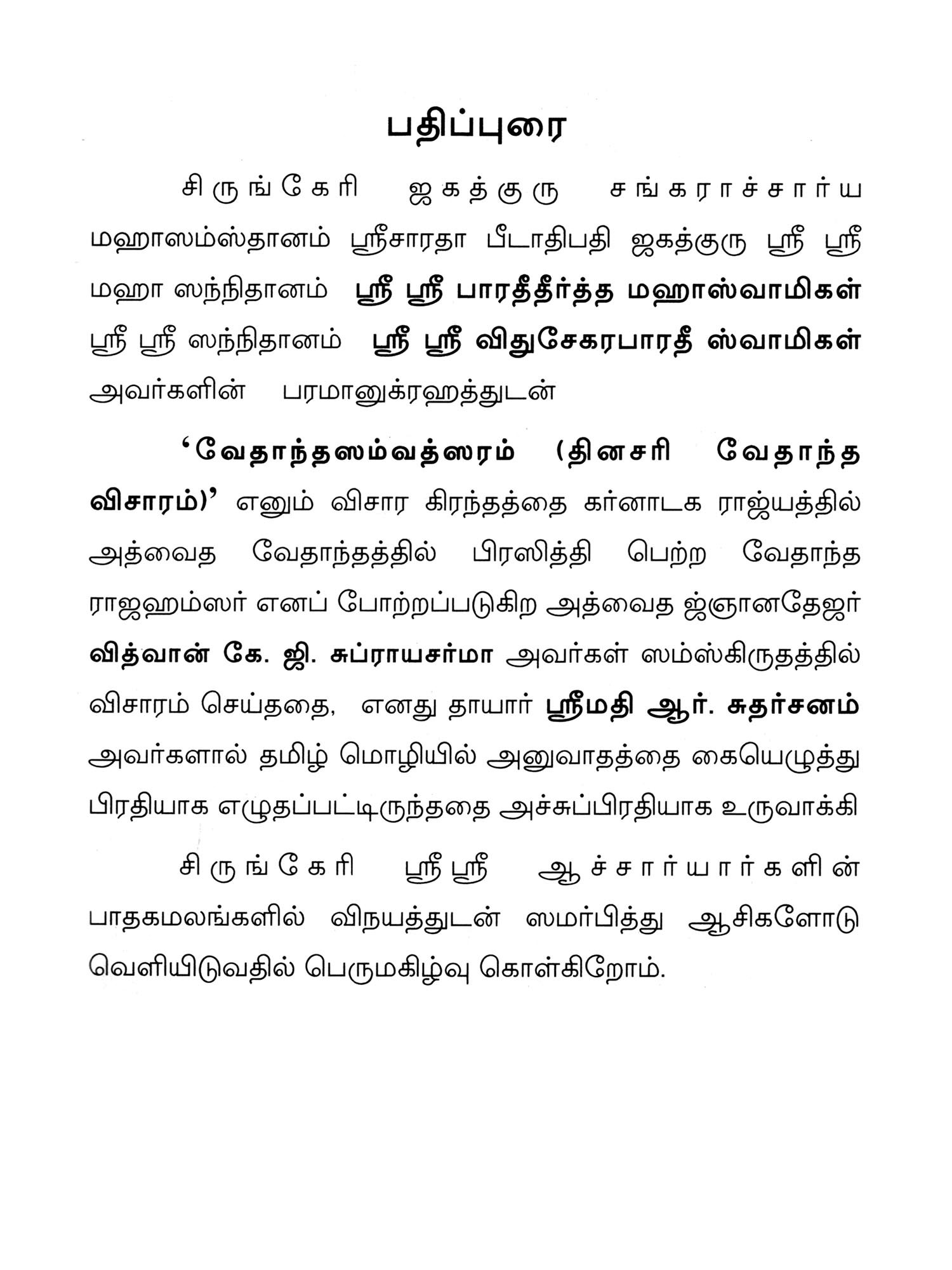 பதிப்புரை

சிருங்கேரி ஜகத்குரு சங்கராச்சார்ய மஹாஸம்ஸ்தானம் ஸ்ரீசாரதா பீடாதிபதி ஜகத்குரு ஸ்ரீ ஸ்ரீ மஹா ஸந்நிதானம் ஸ்ரீ ஸ்ரீ பாரதீதீர்த்த மஹாஸ்வாமிகள் ஸ்ரீ ஸ்ரீ ஸந்நிதானம் ஸ்ரீ ஸ்ரீ விதுசேகரபாரதீ ஸ்வாமிகள் அவர்களின் பரமானுக்ரஹத்துடன்

'வேதாந்தஸம்வத்ஸரம் (தினசரி வேதாந்த விசாரம்)' எனும் விசார கிரந்தத்தை கர்னாடக ராஜ்யத்தில் அத்வைத வேதாந்தத்தில் பிரஸித்தி பெற்ற வேதாந்த ராஜஹம்ஸர் எனப் போற்றப்படுகிற அத்வைத ஜ்ஞானதேஜர் வித்வான் கே. ஜி. சுப்ராயசர்மா அவர்கள் ஸம்ஸ்கிருதத்தில் விசாரம் செய்ததை, எனது தாயார் ஸ்ரீமதி ஆர். சுதர்சனம் அவர்களால் தமிழ் மொழியில் அனுவாதத்தை கையெழுத்து பிரதியாக எழுதப்பட்டிருந்ததை அச்சுப்பிரதியாக உருவாக்கி

சிருங்கேரி ஸ்ரீ ஸ்ரீ ஆச்சார்யார்களின் பாதகமலங்களில் விநயத்துடன் ஸமர்பித்து ஆசிகளோடு வெளியிடுவதில் பெருமகிழ்வு கொள்கிறோம்.